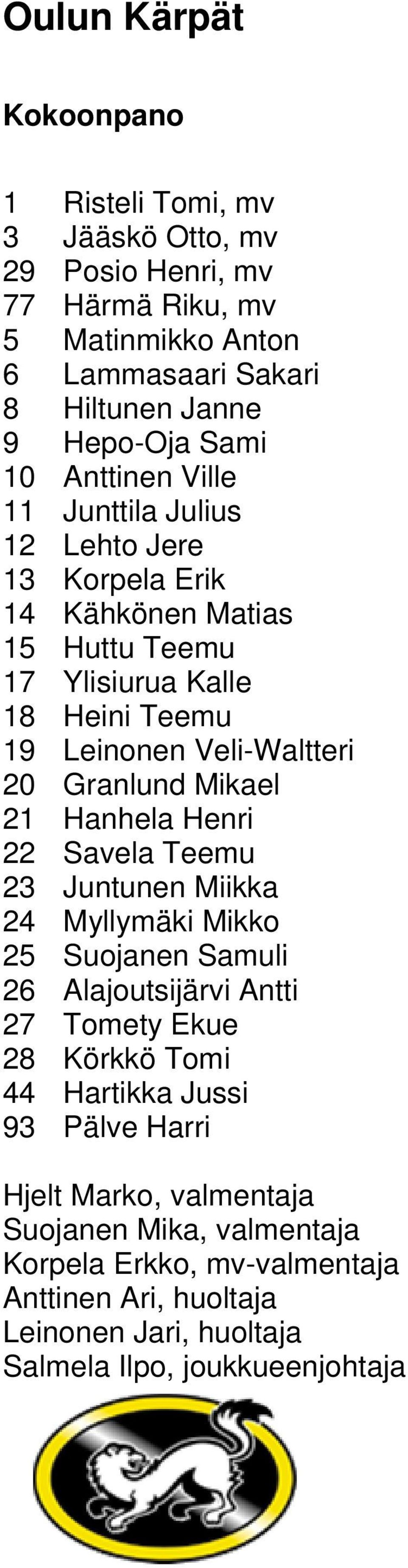 Oulun Kärpät

Kokoonpano

1 Risteli Tomi, mv
3 Jääskö Otto, mv
29 Posio Henri, mv
77 Härmä Riku, mv
5 Matinmikko Anton
6 Lammasaari Sakari
8 Hiltunen Janne
9 Hepo-Oja Sami
10 Anttinen Ville
11 Junttila Julius
12 Lehto Jere
13 Korpela Erik
14 Kähkönen Matias
15 Huttu Teemu
17 Ylisiurua Kalle
18 Heini Teemu
19 Leinonen Veli-Waltteri
20 Granlund Mikael
21 Hanhela Henri
22 Savela Teemu
23 Juntunen Miikka
24 Myllymäki Mikko
25 Suojanen Samuli
26 Alajoutsijärvi Antti
27 Tomety Ekue
28 Körkkö Tomi
44 Hartikka Jussi
93 Pälve Harri

Hjelt Marko, valmentaja
Suojanen Mika, valmentaja
Korpela Erkko, mv-valmentaja
Anttinen Ari, huoltaja
Leinonen Jari, huoltaja
Salmela Ilpo, joukkueenjohtaja